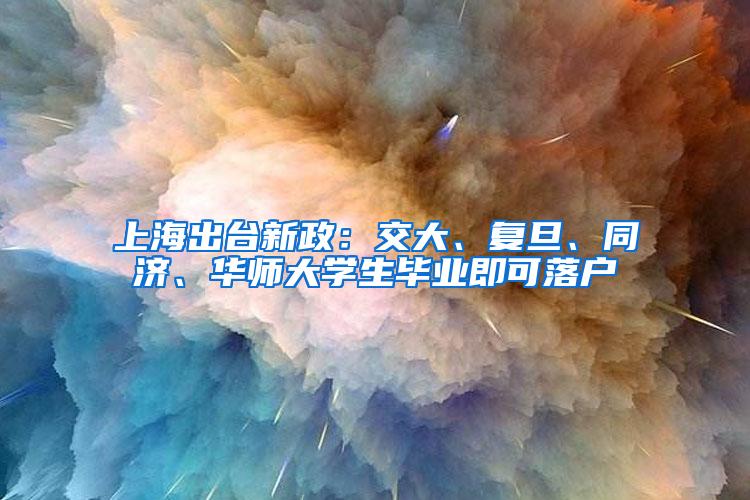 上海出台新政：交大、复旦、同济、华师大学生毕业即可落户